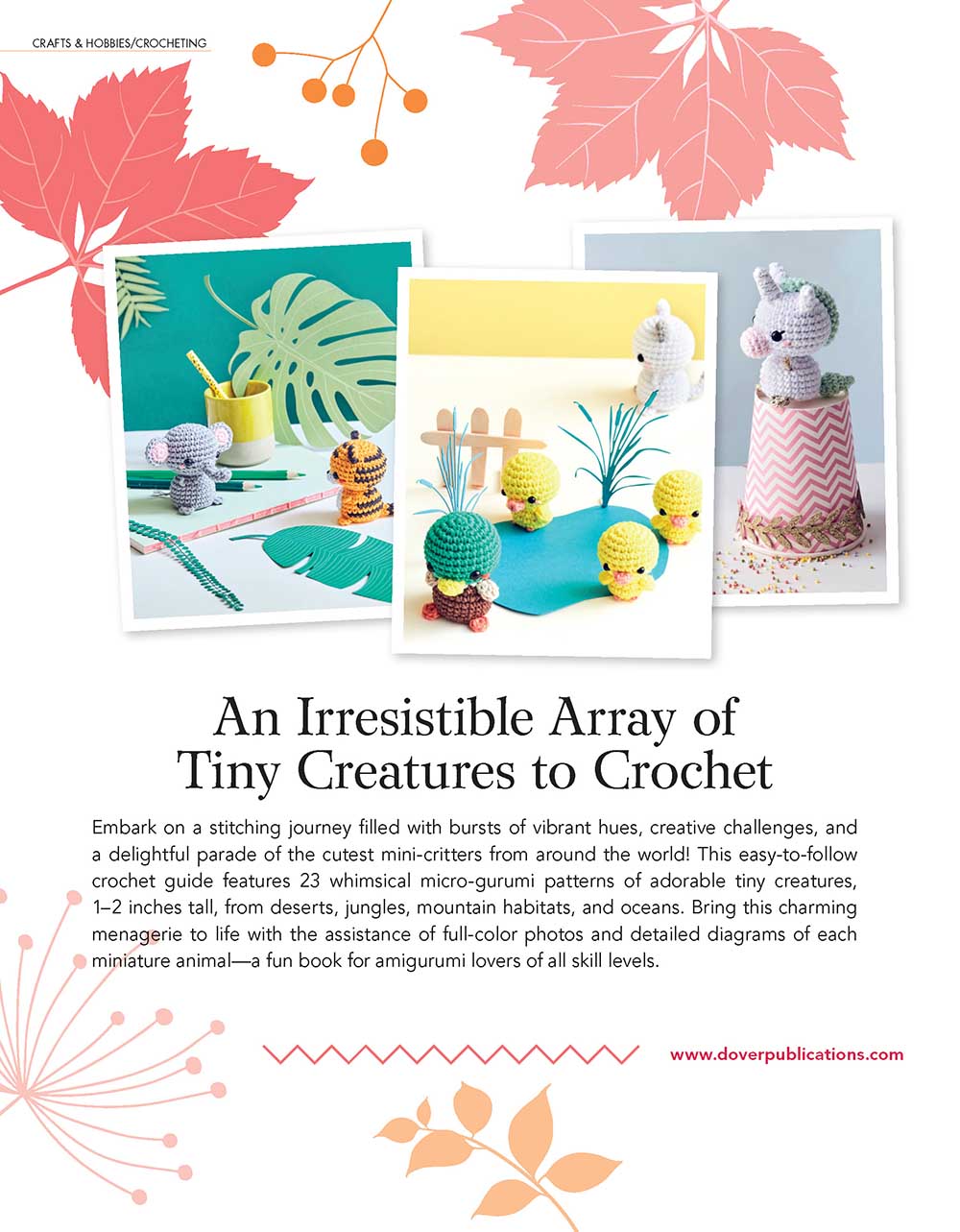 CRAFTS & HOBBIES/CROCHETING

An Irresistible Array of Tiny Creatures to Crochet

Embark on a stitching journey filled with bursts of vibrant hues, creative challenges, and a delightful parade of the cutest mini-critters from around the world! This easy-to-follow crochet guide features 23 whimsical micro-gurumi patterns of adorable tiny creatures, 1–2 inches tall, from deserts, jungles, mountain habitats, and oceans. Bring this charming menagerie to life with the assistance of full-color photos and detailed diagrams of each miniature animal—a fun book for amigurumi lovers of all skill levels.

www.doverpublications.com